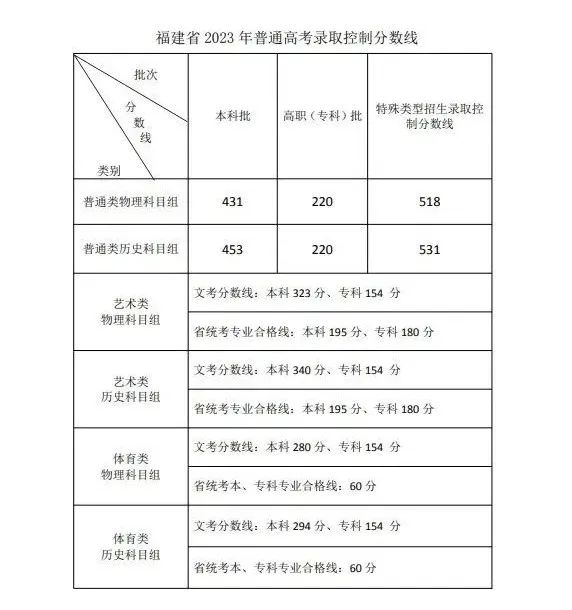 福建省 2023 年普通高考录取控制分数线

| 批次 分数线 类别 | 本科批 | 高职（专科）批 | 特殊类型招生录取控制分数线 |
|---|---|---|---|
| 普通类物理科目组 | 431 | 220 | 518 |
| 普通类历史科目组 | 453 | 220 | 531 |
| 艺术类 物理科目组 | 文考分数线：本科 323 分、专科 154 分 | | |
| | 省统考专业合格线：本科 195 分、专科 180 分 | | |
| 艺术类 历史科目组 | 文考分数线：本科 340 分、专科 154 分 | | |
| | 省统考专业合格线：本科 195 分、专科 180 分 | | |
| 体育类 物理科目组 | 文考分数线：本科 280 分、专科 154 分 | | |
| | 省统考本、专科专业合格线：60 分 | | |
| 体育类 历史科目组 | 文考分数线：本科 294 分、专科 154 分 | | |
| | 省统考本、专科专业合格线：60 分 | | |